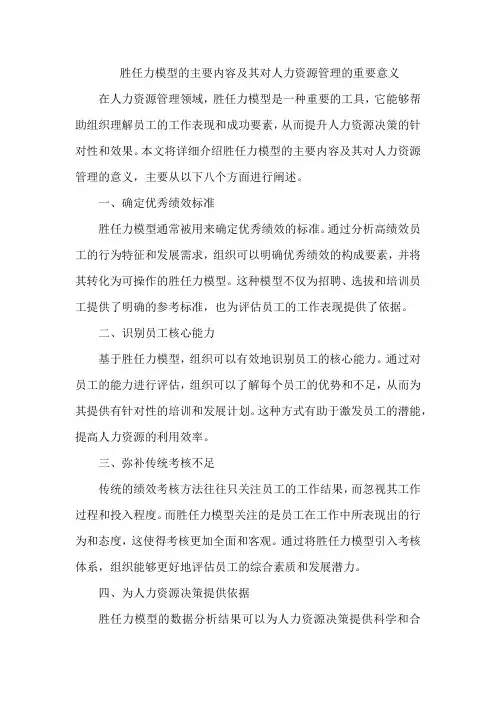 胜任力模型的主要内容及其对人力资源管理的重要意义

在人力资源管理领域，胜任力模型是一种重要的工具，它能够帮助组织理解员工的工作表现和成功要素，从而提升人力资源决策的针对性和效果。本文将详细介绍胜任力模型的主要内容及其对人力资源管理的意义，主要从以下八个方面进行阐述。

一、确定优秀绩效标准

胜任力模型通常被用来确定优秀绩效的标准。通过分析高绩效员工的行为特征和发展需求，组织可以明确优秀绩效的构成要素，并将其转化为可操作的胜任力模型。这种模型不仅为招聘、选拔和培训员工提供了明确的参考标准，也为评估员工的工作表现提供了依据。

二、识别员工核心能力

基于胜任力模型，组织可以有效地识别员工的核心能力。通过对员工的能力进行评估，组织可以了解每个员工的优势和不足，从而为其提供有针对性的培训和发展计划。这种方式有助于激发员工的潜能，提高人力资源的利用效率。

三、弥补传统考核不足

传统的绩效考核方法往往只关注员工的工作结果，而忽视其工作过程和投入程度。而胜任力模型关注的是员工在工作中所表现出的行为和态度，这使得考核更加全面和客观。通过将胜任力模型引入考核体系，组织能够更好地评估员工的综合素质和发展潜力。

四、为人力资源决策提供依据

胜任力模型的数据分析结果可以为人力资源决策提供科学和合